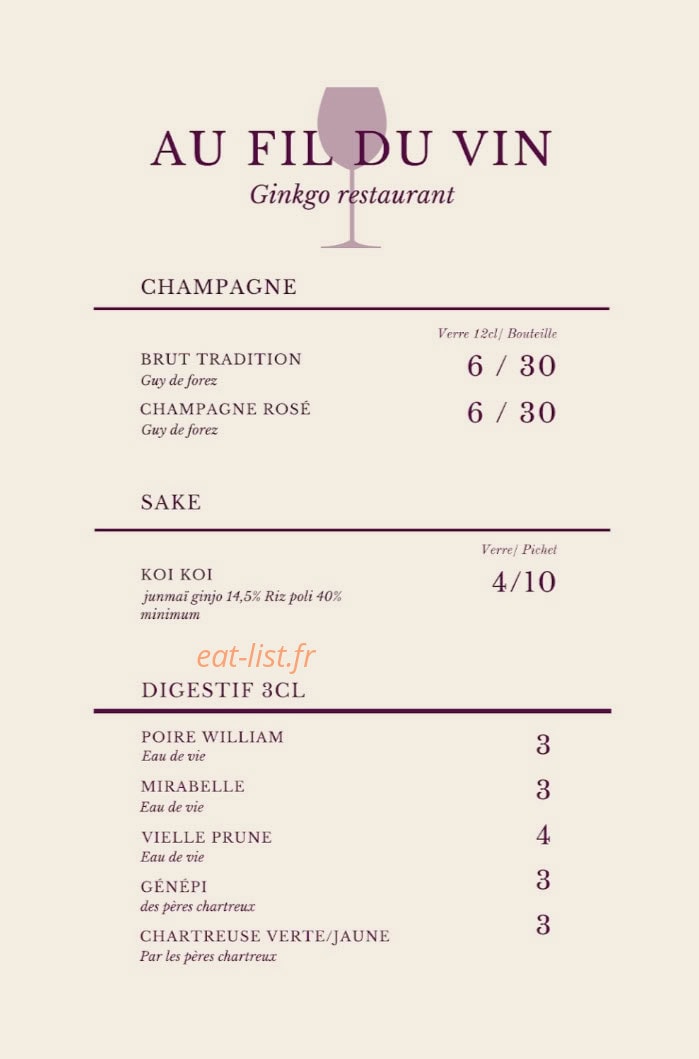 AU FIL DU VIN
Ginkgo restaurant

CHAMPAGNE

Verre 12cl/ Bouteille

BRUT TRADITION
Guy de forez
6 / 30

CHAMPAGNE ROSÉ
Guy de forez
6 / 30

SAKE

Verre/ Pichet

KOI KOI
junmaï ginjo 14,5% Riz poli 40% minimum
4/10

eat-list.fr

DIGESTIF 3CL

POIRE WILLIAM
Eau de vie
3

MIRABELLE
Eau de vie
3

VIELLE PRUNE
Eau de vie
4

GÉNÉPI
des pères chartreux
3

CHARTREUSE VERTE/JAUNE
Par les pères chartreux
3